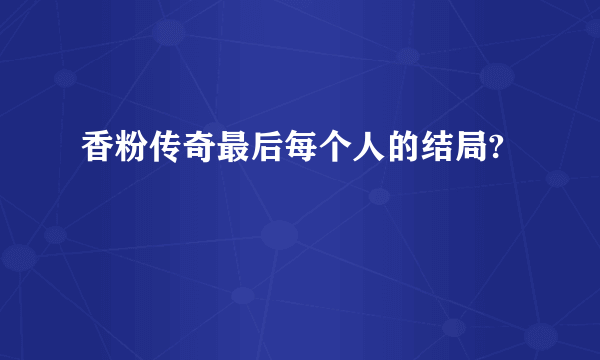 香粉传奇最后每个人的结局?